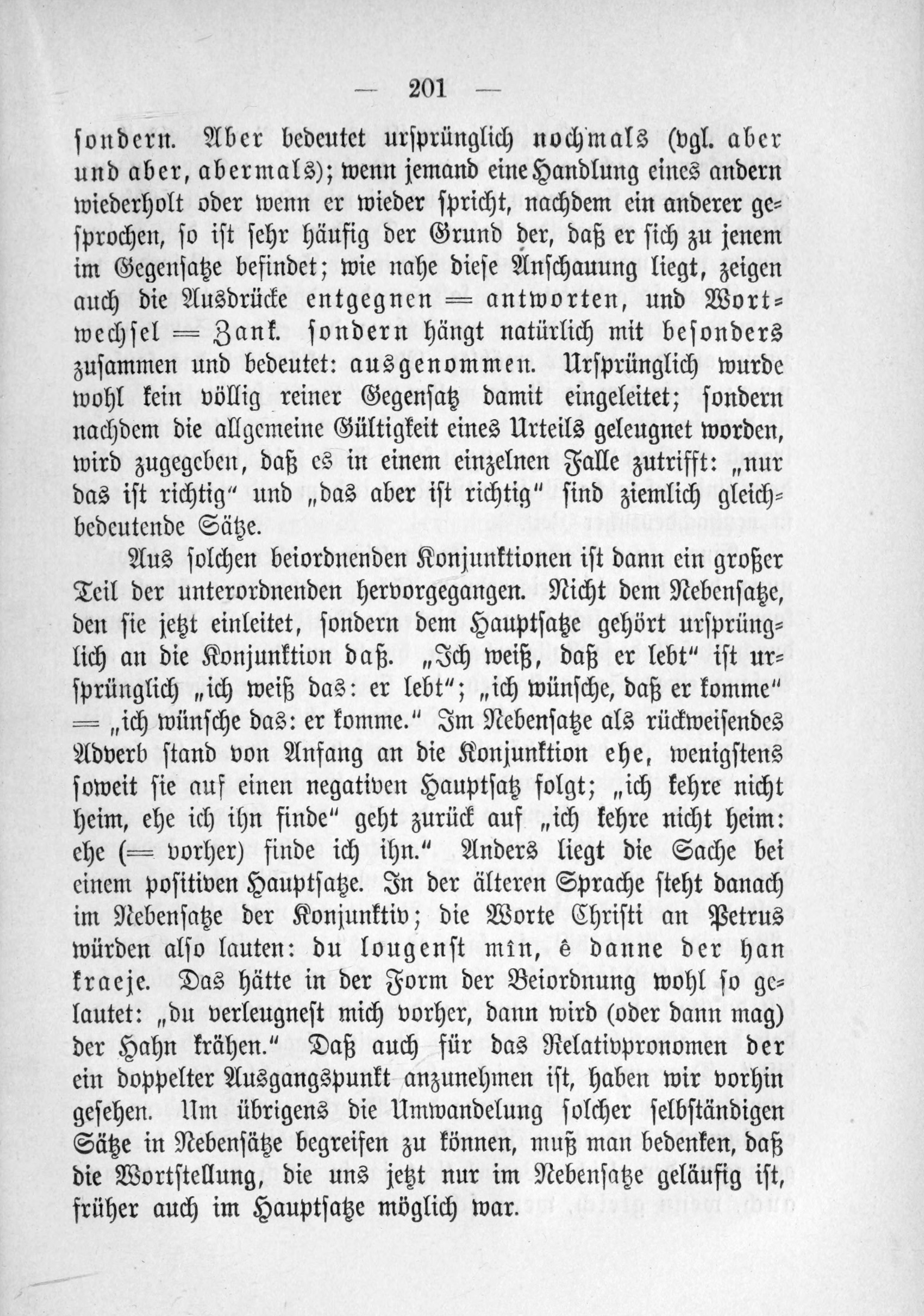 — 201 —

sondern. Aber bedeutet ursprünglich nochmals (vgl. aber und aber, abermals); wenn jemand eine Handlung eines andern wiederholt oder wenn er wieder spricht, nachdem ein anderer gesprochen, so ist sehr häufig der Grund der, daß er sich zu jenem im Gegensatze befindet; wie nahe diese Anschauung liegt, zeigen auch die Ausdrücke entgegnen = antworten, und Wortwechsel = Zank. sondern hängt natürlich mit besonders zusammen und bedeutet: ausgenommen. Ursprünglich wurde wohl kein völlig reiner Gegensatz damit eingeleitet; sondern nachdem die allgemeine Gültigkeit eines Urteils geleugnet worden, wird zugegeben, daß es in einem einzelnen Falle zutrifft: „nur das ist richtig“ und „das aber ist richtig“ sind ziemlich gleichbedeutende Sätze.

Aus solchen beiordnenden Konjunktionen ist dann ein großer Teil der unterordnenden hervorgegangen. Nicht dem Nebensatze, den sie jetzt einleitet, sondern dem Hauptsatze gehört ursprünglich an die Konjunktion daß. „Ich weiß, daß er lebt“ ist ursprünglich „ich weiß das: er lebt“; „ich wünsche, daß er komme“ = „ich wünsche das: er komme.“ Im Nebensatze als rückweisendes Adverb stand von Anfang an die Konjunktion ehe, wenigstens soweit sie auf einen negativen Hauptsatz folgt; „ich kehre nicht heim, ehe ich ihn finde“ geht zurück auf „ich kehre nicht heim: ehe (= vorher) finde ich ihn.“ Anders liegt die Sache bei einem positiven Hauptsatze. In der älteren Sprache steht danach im Nebensatze der Konjunktiv; die Worte Christi an Petrus würden also lauten: du lougenst mîn, ê danne der han kraeje. Das hätte in der Form der Beiordnung wohl so gelautet: „du verleugnest mich vorher, dann wird (oder dann mag) der Hahn krähen.“ Daß auch für das Relativpronomen der ein doppelter Ausgangspunkt anzunehmen ist, haben wir vorhin gesehen. Um übrigens die Umwandelung solcher selbständigen Sätze in Nebensätze begreifen zu können, muß man bedenken, daß die Wortstellung, die uns jetzt nur im Nebensatze geläufig ist, früher auch im Hauptsatze möglich war.